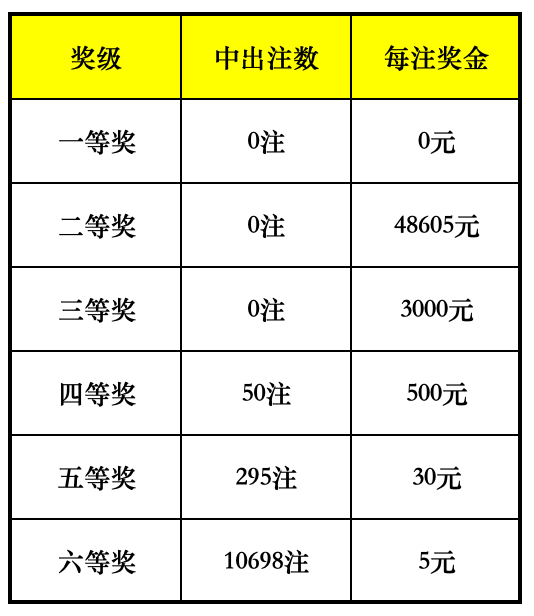 | 奖级 | 中出注数 | 每注奖金 |
|---|---|---|
| 一等奖 | 0注 | 0元 |
| 二等奖 | 0注 | 48605元 |
| 三等奖 | 0注 | 3000元 |
| 四等奖 | 50注 | 500元 |
| 五等奖 | 295注 | 30元 |
| 六等奖 | 10698注 | 5元 |